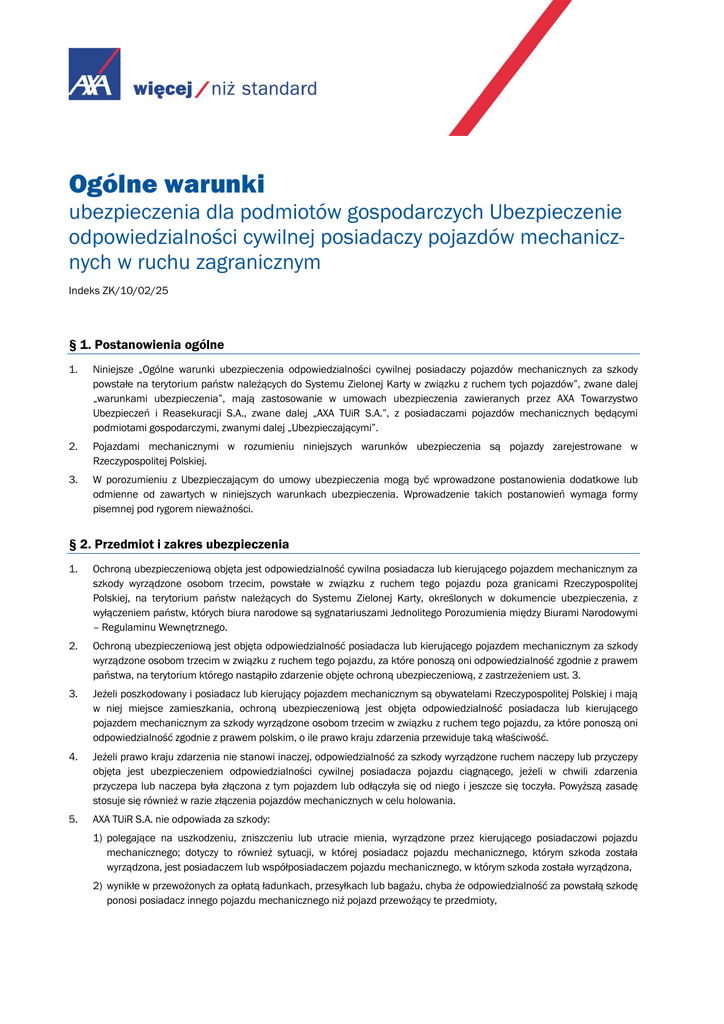 AXA więcej / niż standard

Ogólne warunki
ubezpieczenia dla podmiotów gospodarczych Ubezpieczenie odpowiedzialności cywilnej posiadaczy pojazdów mechanicznych w ruchu zagranicznym

Indeks ZK/10/02/25

§ 1. Postanowienia ogólne

1. Niniejsze „Ogólne warunki ubezpieczenia odpowiedzialności cywilnej posiadaczy pojazdów mechanicznych za szkody powstałe na terytorium państw należących do Systemu Zielonej Karty w związku z ruchem tych pojazdów", zwane dalej „warunkami ubezpieczenia", mają zastosowanie w umowach ubezpieczenia zawieranych przez AXA Towarzystwo Ubezpieczeń i Reasekuracji S.A., zwane dalej „AXA TUiR S.A.", z posiadaczami pojazdów mechanicznych będącymi podmiotami gospodarczymi, zwanymi dalej „Ubezpieczającymi".

2. Pojazdami mechanicznymi w rozumieniu niniejszych warunków ubezpieczenia są pojazdy zarejestrowane w Rzeczypospolitej Polskiej.

3. W porozumieniu z Ubezpieczającym do umowy ubezpieczenia mogą być wprowadzone postanowienia dodatkowe lub odmienne od zawartych w niniejszych warunkach ubezpieczenia. Wprowadzenie takich postanowień wymaga formy pisemnej pod rygorem nieważności.

§ 2. Przedmiot i zakres ubezpieczenia

1. Ochroną ubezpieczeniową objęta jest odpowiedzialność cywilna posiadacza lub kierującego pojazdem mechanicznym za szkody wyrządzone osobom trzecim, powstałe w związku z ruchem tego pojazdu poza granicami Rzeczypospolitej Polskiej, na terytorium państw należących do Systemu Zielonej Karty, określonych w dokumencie ubezpieczenia, z wyłączeniem państw, których biura narodowe są sygnatariuszami Jednolitego Porozumienia między Biurami Narodowymi – Regulaminu Wewnętrznego.

2. Ochroną ubezpieczeniową jest objęta odpowiedzialność posiadacza lub kierującego pojazdem mechanicznym za szkody wyrządzone osobom trzecim w związku z ruchem tego pojazdu, za które ponoszą oni odpowiedzialność zgodnie z prawem państwa, na terytorium którego nastąpiło zdarzenie objęte ochroną ubezpieczeniową, z zastrzeżeniem ust. 3.

3. Jeżeli poszkodowany i posiadacz lub kierujący pojazdem mechanicznym są obywatelami Rzeczypospolitej Polskiej i mają w niej miejsce zamieszkania, ochroną ubezpieczeniową jest objęta odpowiedzialność posiadacza lub kierującego pojazdem mechanicznym za szkody wyrządzone osobom trzecim w związku z ruchem tego pojazdu, za które ponoszą oni odpowiedzialność zgodnie z prawem polskim, o ile prawo kraju zdarzenia przewiduje taką właściwość.

4. Jeżeli prawo kraju zdarzenia nie stanowi inaczej, odpowiedzialność za szkody wyrządzone ruchem naczepy lub przyczepy objęta jest ubezpieczeniem odpowiedzialności cywilnej posiadacza pojazdu ciągnącego, jeżeli w chwili zdarzenia przyczepa lub naczepa była złączona z tym pojazdem lub odłączyła się od niego i jeszcze się toczyła. Powyższą zasadę stosuje się również w razie złączenia pojazdów mechanicznych w celu holowania.

5. AXA TUiR S.A. nie odpowiada za szkody:

1) polegające na uszkodzeniu, zniszczeniu lub utracie mienia, wyrządzone przez kierującego posiadaczowi pojazdu mechanicznego; dotyczy to również sytuacji, w której posiadacz pojazdu mechanicznego, którym szkoda została wyrządzona, jest posiadaczem lub współposiadaczem pojazdu mechanicznego, w którym szkoda została wyrządzona,

2) wynikłe w przewożonych za opłatą ładunkach, przesyłkach lub bagażu, chyba że odpowiedzialność za powstałą szkodę ponosi posiadacz innego pojazdu mechanicznego niż pojazd przewożący te przedmioty,